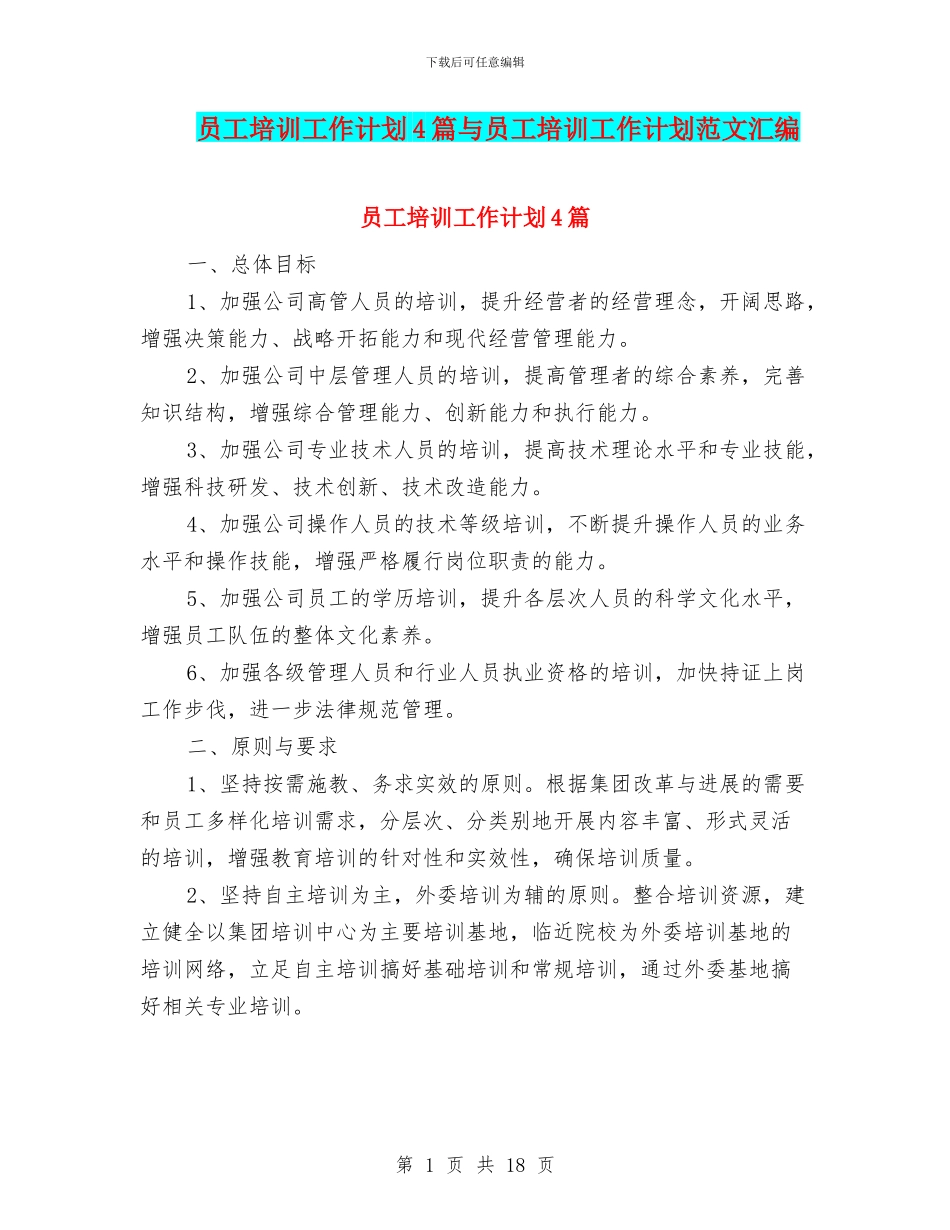 下载后可任意编辑

员工培训工作计划4篇与员工培训工作计划范文汇编

员工培训工作计划4篇

一、总体目标

1、加强公司高管人员的培训，提升经营者的经营理念，开阔思路，增强决策能力、战略开拓能力和现代经营管理能力。

2、加强公司中层管理人员的培训，提高管理者的综合素养，完善知识结构，增强综合管理能力、创新能力和执行能力。

3、加强公司专业技术人员的培训，提高技术理论水平和专业技能，增强科技研发、技术创新、技术改造能力。

4、加强公司操作人员的技术等级培训，不断提升操作人员的业务水平和操作技能，增强严格履行岗位职责的能力。

5、加强公司员工的学历培训，提升各层次人员的科学文化水平，增强员工队伍的整体文化素养。

6、加强各级管理人员和行业人员执业资格的培训，加快持证上岗工作步伐，进一步法律规范管理。

二、原则与要求

1、坚持按需施教、务求实效的原则。根据集团改革与进展的需要和员工多样化培训需求，分层次、分类别地开展内容丰富、形式灵活的培训，增强教育培训的针对性和实效性，确保培训质量。

2、坚持自主培训为主，外委培训为辅的原则。整合培训资源，建立健全以集团培训中心为主要培训基地，临近院校为外委培训基地的培训网络，立足自主培训搞好基础培训和常规培训，通过外委基地搞好相关专业培训。

第 1 页 共 18 页